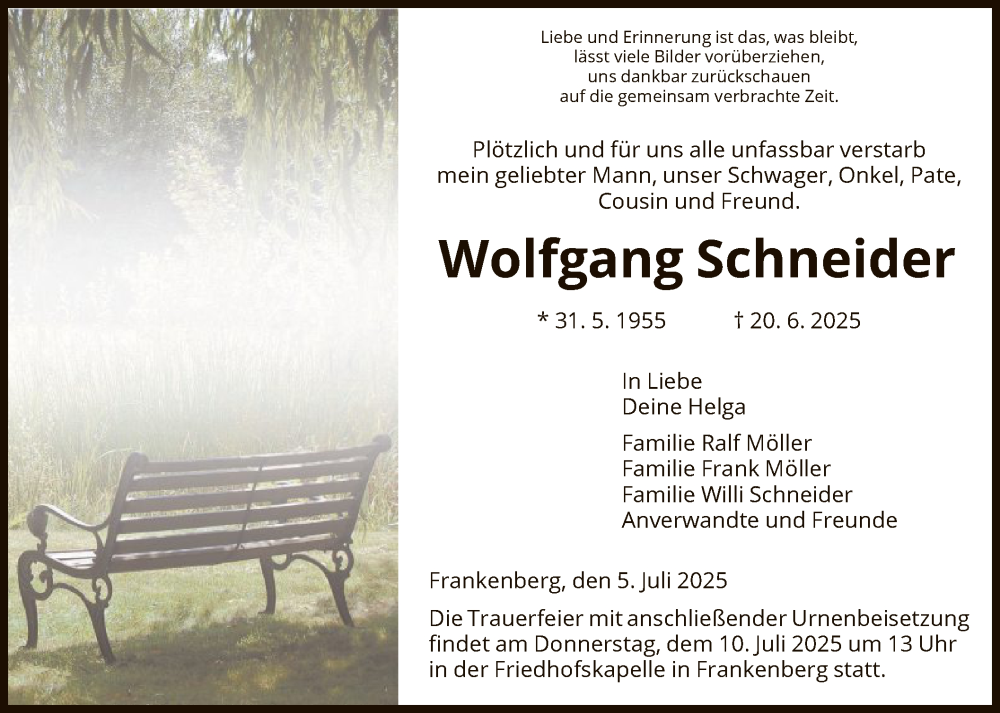 Liebe und Erinnerung ist das, was bleibt,
lässt viele Bilder vorüberziehen,
uns dankbar zurückschauen
auf die gemeinsam verbrachte Zeit.

Plötzlich und für uns alle unfassbar verstarb mein geliebter Mann, unser Schwager, Onkel, Pate, Cousin und Freund.

Wolfgang Schneider

* 31. 5. 1955 † 20. 6. 2025

In Liebe
Deine Helga

Familie Ralf Möller
Familie Frank Möller
Familie Willi Schneider
Anverwandte und Freunde

Frankenberg, den 5. Juli 2025

Die Trauerfeier mit anschließender Urnenbeisetzung findet am Donnerstag, dem 10. Juli 2025 um 13 Uhr in der Friedhofskapelle in Frankenberg statt.